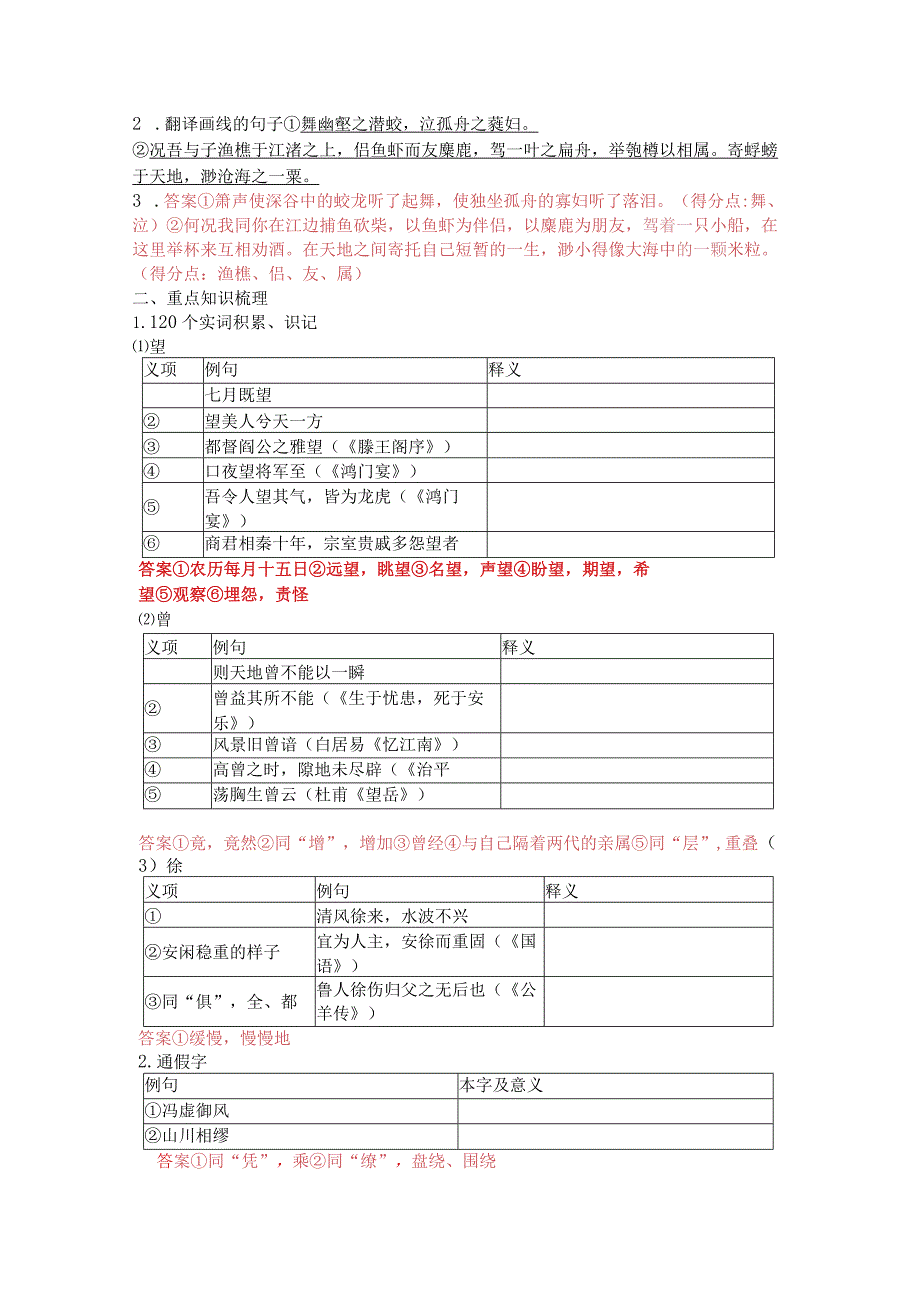 2 ．翻译画线的句子①舞幽壑之潜蛟，泣孤舟之嫠妇。
②况吾与子渔樵于江渚之上，侣鱼虾而友麋鹿，驾一叶之扁舟，举匏樽以相属。寄蜉蝣于天地，渺沧海之一粟。
3 ．答案①箫声使深谷中的蛟龙听了起舞，使独坐孤舟的寡妇听了落泪。（得分点：舞、泣）②何况我同你在江边捕鱼砍柴，以鱼虾为伴侣，以麋鹿为朋友，驾着一只小船，在这里举杯来互相劝酒。在天地之间寄托自己短暂的一生，渺小得像大海中的一颗米粒。（得分点：渔樵、侣、友、属）
二、重点知识梳理
1.120 个实词积累、识记
⑴望

| 义项 | 例句 | 释义 |
|---|---|---|
| | 七月既望 | |
| ② | 望美人兮天一方 | |
| ③ | 都督阎公之雅望（《滕王阁序》） | |
| ④ | 口夜望将军至（《鸿门宴》） | |
| ⑤ | 吾令人望其气，皆为龙虎（《鸿门宴》） | |
| ⑥ | 商君相秦十年，宗室贵戚多怨望者 | |

答案①农历每月十五日②远望，眺望③名望，声望④盼望，期望，希望⑤观察⑥埋怨，责怪
⑵曾

| 义项 | 例句 | 释义 |
|---|---|---|
| | 则天地曾不能以一瞬 | |
| ② | 曾益其所不能（《生于忧患，死于安乐》） | |
| ③ | 风景旧曾谙（白居易《忆江南》） | |
| ④ | 高曾之时，隙地未尽辟（《治平 | |
| ⑤ | 荡胸生曾云（杜甫《望岳》） | |

答案①竟，竟然②同“增”，增加③曾经④与自己隔着两代的亲属⑤同“层”，重叠（3）徐

| 义项 | 例句 | 释义 |
|---|---|---|
| ① | 清风徐来，水波不兴 | |
| ②安闲稳重的样子 | 宜为人主，安徐而重固（《国语》） | |
| ③同“俱”，全、都 | 鲁人徐伤归父之无后也（《公羊传》） | |

答案①缓慢，慢慢地
2.通假字

| 例句 | 本字及意义 |
|---|---|
| ①冯虚御风 | |
| ②山川相缪 | |

答案①同“凭”，乘②同“缭”，盘绕、围绕